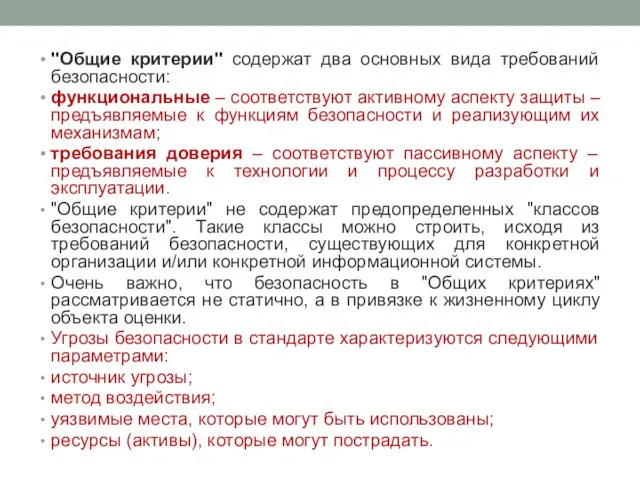 • "Общие критерии" содержат два основных вида требований безопасности:

• функциональные – соответствуют активному аспекту защиты – предъявляемые к функциям безопасности и реализующим их механизмам;

• требования доверия – соответствуют пассивному аспекту – предъявляемые к технологии и процессу разработки и эксплуатации.

• "Общие критерии" не содержат предопределенных "классов безопасности". Такие классы можно строить, исходя из требований безопасности, существующих для конкретной организации и/или конкретной информационной системы.

• Очень важно, что безопасность в "Общих критериях" рассматривается не статично, а в привязке к жизненному циклу объекта оценки.

• Угрозы безопасности в стандарте характеризуются следующими параметрами:

• источник угрозы;

• метод воздействия;

• уязвимые места, которые могут быть использованы;

• ресурсы (активы), которые могут пострадать.